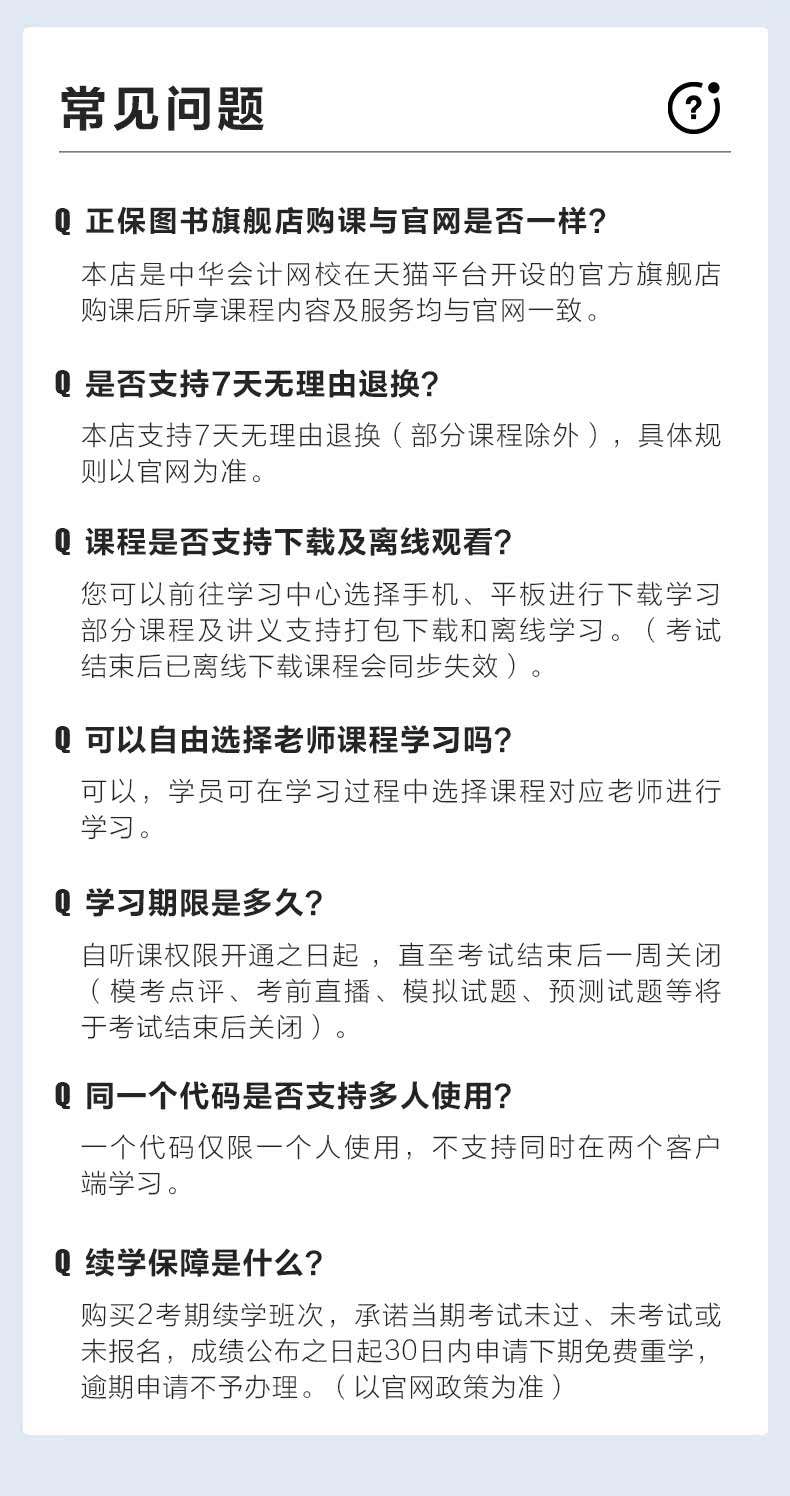 常见问题

Q 正保图书旗舰店购课与官网是否一样?

本店是中华会计网校在天猫平台开设的官方旗舰店购课后所享课程内容及服务均与官网一致。

Q 是否支持7天无理由退换?

本店支持7天无理由退换（部分课程除外），具体规则以官网为准。

Q 课程是否支持下载及离线观看?

您可以前往学习中心选择手机、平板进行下载学习部分课程及讲义支持打包下载和离线学习。（考试结束后已离线下载课程会同步失效）。

Q 可以自由选择老师课程学习吗?

可以，学员可在学习过程中选择课程对应老师进行学习。

Q 学习期限是多久?

自听课权限开通之日起，直至考试结束后一周关闭（模考点评、考前直播、模拟试题、预测试题等将于考试结束后关闭）。

Q 同一个代码是否支持多人使用?

一个代码仅限一个人使用，不支持同时在两个客户端学习。

Q 续学保障是什么?

购买2考期续学班次，承诺当期考试未过、未考试或未报名，成绩公布之日起30日内申请下期免费重学，逾期申请不予办理。（以官网政策为准）